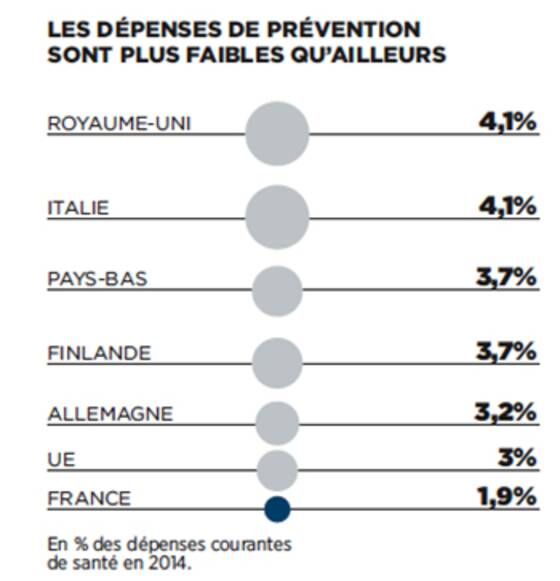 LES DÉPENSES DE PRÉVENTION SONT PLUS FAIBLES QU'AILLEURS

ROYAUME-UNI 4,1%

ITALIE 4,1%

PAYS-BAS 3,7%

FINLANDE 3,7%

ALLEMAGNE 3,2%

UE 3%

FRANCE 1,9%

En % des dépenses courantes de santé en 2014.